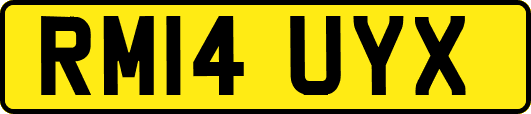 RM14 UYX